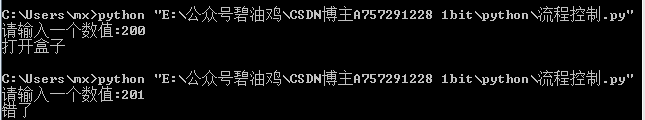 C:\Users\mx>python "E:\公众号碧油鸡\CSDN博主A757291228 1bit\python\流程控制.py"
请输入一个数值:200
打开盒子

C:\Users\mx>python "E:\公众号碧油鸡\CSDN博主A757291228 1bit\python\流程控制.py"
请输入一个数值:201
错了